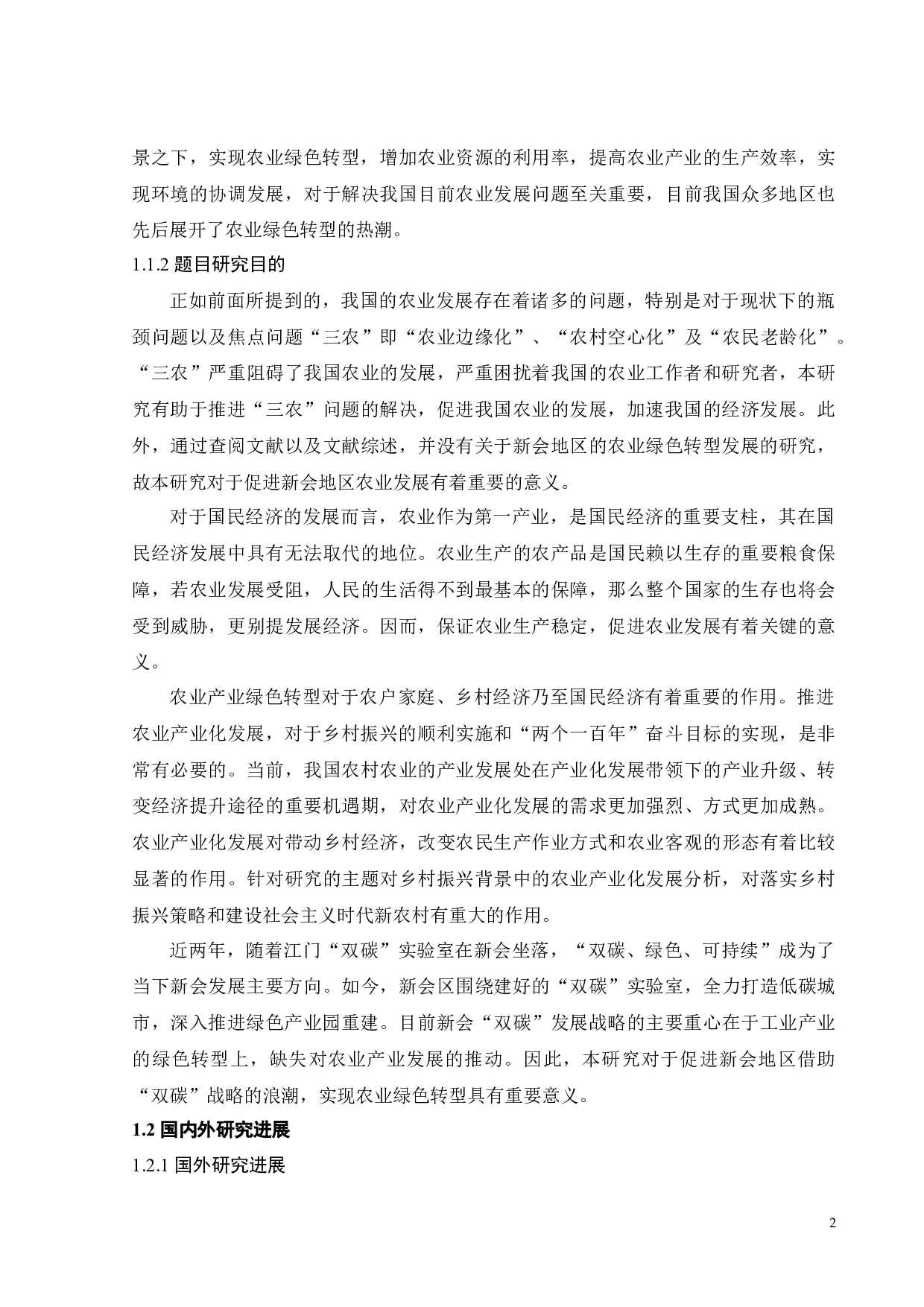 景之下，实现农业绿色转型，增加农业资源的利用率，提高农业产业的生产效率，实现环境的协调发展，对于解决我国目前农业发展问题至关重要，目前我国众多地区也先后展开了农业绿色转型的热潮。

1.1.2 题目研究目的

正如前面所提到的，我国的农业发展存在着诸多的问题，特别是对于现状下的瓶颈问题以及焦点问题“三农”即“农业边缘化”、“农村空心化”及“农民老龄化”。“三农”严重阻碍了我国农业的发展，严重困扰着我国的农业工作者和研究者，本研究有助于推进“三农”问题的解决，促进我国农业的发展，加速我国的经济发展。此外，通过查阅文献以及文献综述，并没有关于新会地区的农业绿色转型发展的研究，故本研究对于促进新会地区农业发展有着重要的意义。

对于国民经济的发展而言，农业作为第一产业，是国民经济的重要支柱，其在国民经济发展中具有无法取代的地位。农业生产的农产品是国民赖以生存的重要粮食保障，若农业发展受阻，人民的生活得不到最基本的保障，那么整个国家的生存也将会受到威胁，更别提发展经济。因而，保证农业生产稳定，促进农业发展有着关键的意义。

农业产业绿色转型对于农户家庭、乡村经济乃至国民经济有着重要的作用。推进农业产业化发展，对于乡村振兴的顺利实施和“两个一百年”奋斗目标的实现，是非常有必要的。当前，我国农村农业的产业发展处在产业化发展带领下的产业升级、转变经济提升途径的重要机遇期，对农业产业化发展的需求更加强烈、方式更加成熟。农业产业化发展对带动乡村经济，改变农民生产作业方式和农业客观的形态有着比较显著的作用。针对研究的主题对乡村振兴背景中的农业产业化发展分析，对落实乡村振兴策略和建设社会主义时代新农村有重大的作用。

近两年，随着江门“双碳”实验室在新会坐落，“双碳、绿色、可持续”成为了当下新会发展主要方向。如今，新会区围绕建好的“双碳”实验室，全力打造低碳城市，深入推进绿色产业园重建。目前新会“双碳”发展战略的主要重心在于工业产业的绿色转型上，缺失对农业产业发展的推动。因此，本研究对于促进新会地区借助“双碳”战略的浪潮，实现农业绿色转型具有重要意义。

1.2 国内外研究进展

1.2.1 国外研究进展

2